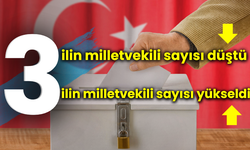 3 ilin milletvekili sayısı düştü

ilin milletvekili sayısı yükseldi